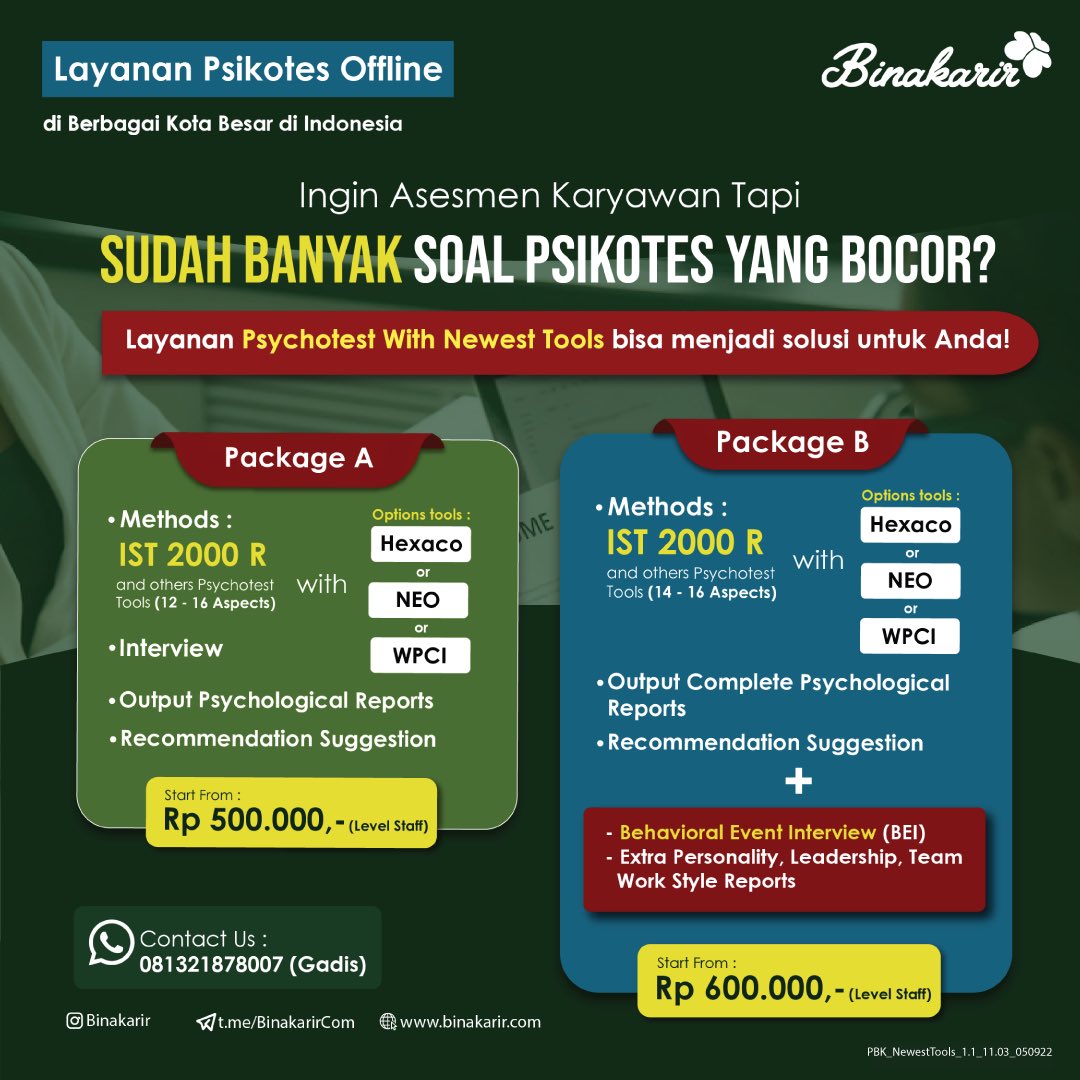 Layanan Psikotes Offline

di Berbagai Kota Besar di Indonesia

Binakarir

Ingin Asesmen Karyawan Tapi

SUDAH BANYAK SOAL PSIKOTES YANG BOCOR?

Layanan Psychotest With Newest Tools bisa menjadi solusi untuk Anda!

Package A

• Methods :
IST 2000 R
and others Psychotest Tools (12 - 16 Aspects)

with

Options tools :
Hexaco
or
NEO
or
WPCI

• Interview

• Output Psychological Reports

• Recommendation Suggestion

Start From :
Rp 500.000,- (Level Staff)

Package B

• Methods :
IST 2000 R
and others Psychotest Tools (14 - 16 Aspects)

with

Options tools :
Hexaco
or
NEO
or
WPCI

• Output Complete Psychological Reports

• Recommendation Suggestion

+

- Behavioral Event Interview (BEI)
- Extra Personality, Leadership, Team Work Style Reports

Start From :
Rp 600.000,- (Level Staff)

Contact Us :
081321878007 (Gadis)

Binakarir

t.me/BinakarirCom

www.binakarir.com

PBK_NewestTools_1.1_11.03_050922